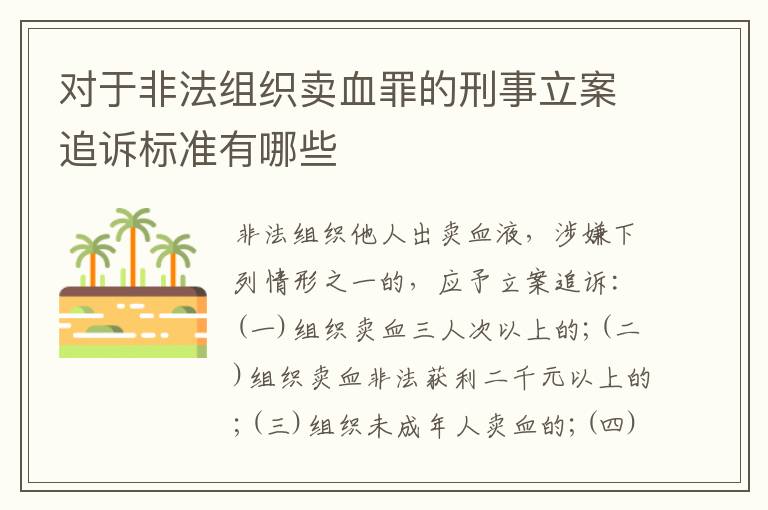 对于非法组织卖血罪的刑事立案追诉标准有哪些

非法组织他人出卖血液，涉嫌下列情形之一的，应予立案追诉：（一）组织卖血三人次以上的；（二）组织卖血非法获利二千元以上的；（三）组织未成年人卖血的；（四）